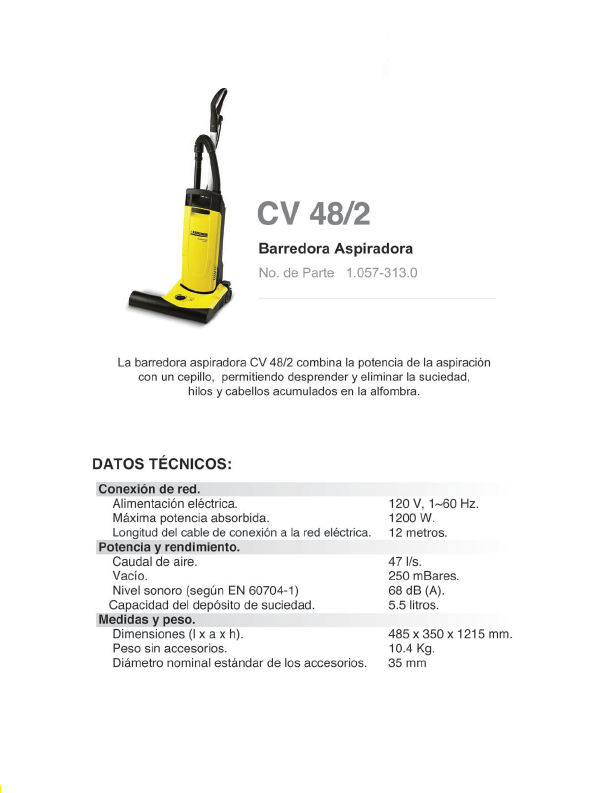 CV 48/2

Barredora Aspiradora

No. de Parte 1.057-313.0

La barredora aspiradora CV 48/2 combina la potencia de la aspiración con un cepillo, permitiendo desprender y eliminar la suciedad, hilos y cabellos acumulados en la alfombra.

DATOS TÉCNICOS:

Conexión de red.
Alimentación eléctrica. 120 V, 1~60 Hz.
Máxima potencia absorbida. 1200 W.
Longitud del cable de conexión a la red eléctrica. 12 metros.
Potencia y rendimiento.
Caudal de aire. 47 l/s.
Vacío. 250 mBares.
Nivel sonoro (según EN 60704-1) 68 dB (A).
Capacidad del depósito de suciedad. 5.5 litros.
Medidas y peso.
Dimensiones (l x a x h). 485 x 350 x 1215 mm.
Peso sin accesorios. 10.4 Kg.
Diámetro nominal estándar de los accesorios. 35 mm